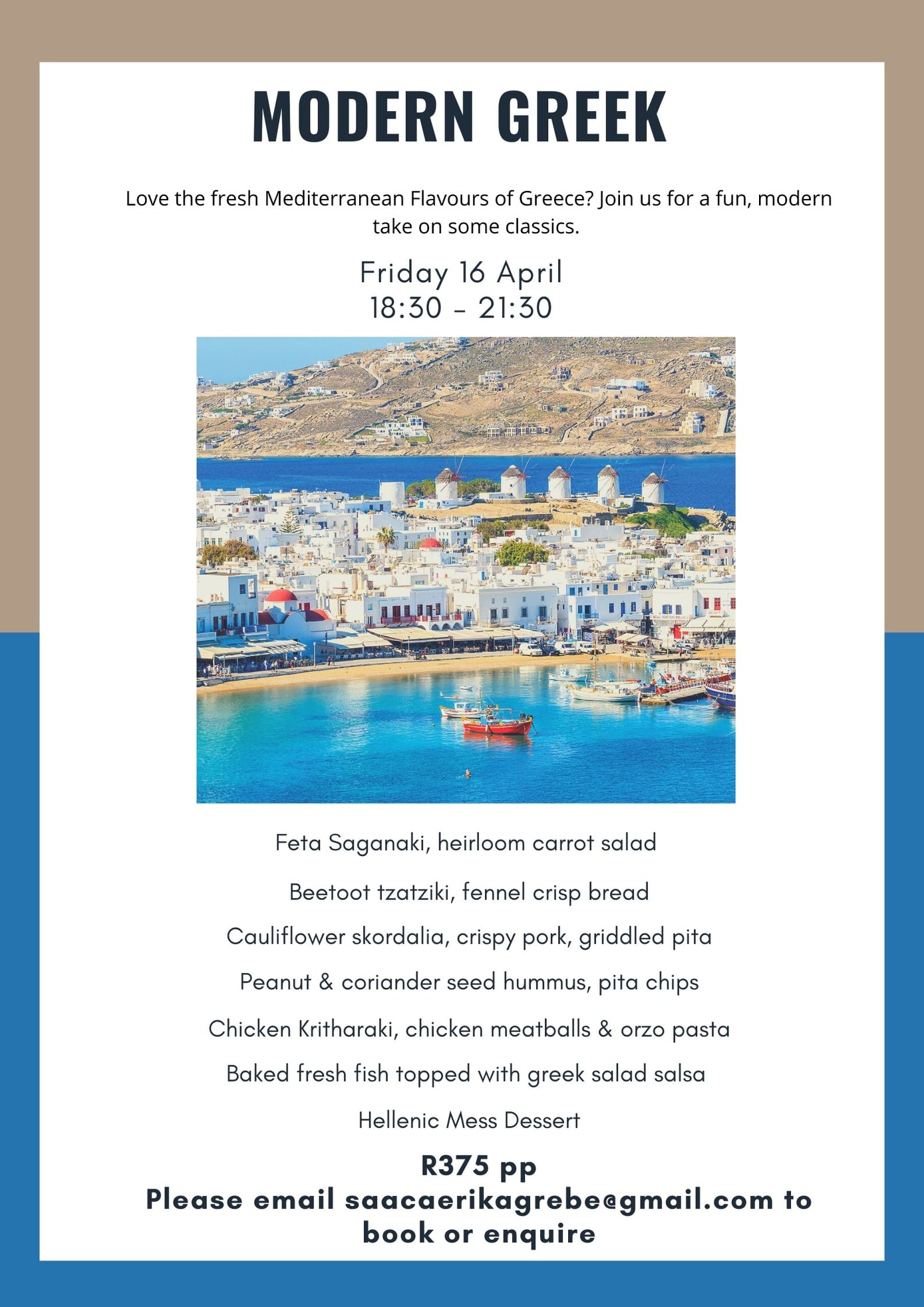 MODERN GREEK

Love the fresh Mediterranean Flavours of Greece? Join us for a fun, modern take on some classics.

Friday 16 April
18:30 - 21:30

Feta Saganaki, heirloom carrot salad

Beetoot tzatziki, fennel crisp bread

Cauliflower skordalia, crispy pork, griddled pita

Peanut & coriander seed hummus, pita chips

Chicken Kritharaki, chicken meatballs & orzo pasta

Baked fresh fish topped with greek salad salsa

Hellenic Mess Dessert

R375 pp
Please email saacaerikagrebe@gmail.com to book or enquire